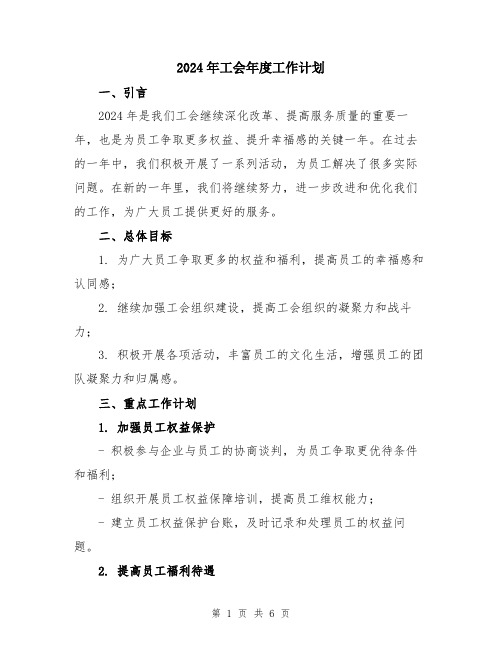 2024年工会年度工作计划

一、引言

2024年是我们工会继续深化改革、提高服务质量的重要一年，也是为员工争取更多权益、提升幸福感的关键一年。在过去的一年中，我们积极开展了一系列活动，为员工解决了很多实际问题。在新的一年里，我们将继续努力，进一步改进和优化我们的工作，为广大员工提供更好的服务。

二、总体目标

1. 为广大员工争取更多的权益和福利，提高员工的幸福感和认同感；

2. 继续加强工会组织建设，提高工会组织的凝聚力和战斗力；

3. 积极开展各项活动，丰富员工的文化生活，增强员工的团队凝聚力和归属感。

三、重点工作计划

1. 加强员工权益保护

- 积极参与企业与员工的协商谈判，为员工争取更优待条件和福利；

- 组织开展员工权益保障培训，提高员工维权能力；

- 建立员工权益保护台账，及时记录和处理员工的权益问题。

2. 提高员工福利待遇

第 1 页 共 6 页